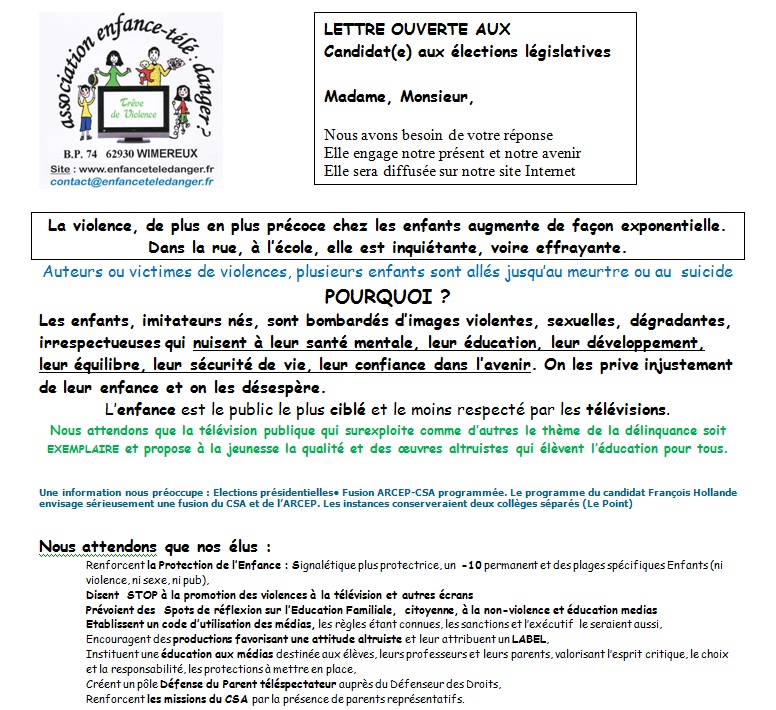 association enfance-télé : danger ?

Trêve de Violence

B.P. 74 62930 WIMEREUX
Site : www.enfanceteledanger.fr
contact@enfanceteledanger.fr

LETTRE OUVERTE AUX
Candidat(e) aux élections législatives

Madame, Monsieur,

Nous avons besoin de votre réponse
Elle engage notre présent et notre avenir
Elle sera diffusée sur notre site Internet

La violence, de plus en plus précoce chez les enfants augmente de façon exponentielle. Dans la rue, à l'école, elle est inquiétante, voire effrayante.

Auteurs ou victimes de violences, plusieurs enfants sont allés jusqu'au meurtre ou au suicide

POURQUOI ?

Les enfants, imitateurs nés, sont bombardés d'images violentes, sexuelles, dégradantes, irrespectueuses qui nuisent à leur santé mentale, leur éducation, leur développement, leur équilibre, leur sécurité de vie, leur confiance dans l'avenir. On les prive injustement de leur enfance et on les désespère.

L'enfance est le public le plus ciblé et le moins respecté par les télévisions.

Nous attendons que la télévision publique qui surexploite comme d'autres le thème de la délinquance soit EXEMPLAIRE et propose à la jeunesse la qualité et des œuvres altruistes qui élèvent l'éducation pour tous.

Une information nous préoccupe : Elections présidentielles• Fusion ARCEP-CSA programmée. Le programme du candidat François Hollande envisage sérieusement une fusion du CSA et de l'ARCEP. Les instances conserveraient deux collèges séparés (Le Point)

Nous attendons que nos élus :

Renforcent la Protection de l'Enfance : Signalétique plus protectrice, un -10 permanent et des plages spécifiques Enfants (ni violence, ni sexe, ni pub),
Disent STOP à la promotion des violences à la télévision et autres écrans
Prévoient des Spots de réflexion sur l'Education Familiale, citoyenne, à la non-violence et éducation medias
Etablissent un code d'utilisation des médias, les règles étant connues, les sanctions et l'exécutif le seraient aussi,
Encouragent des productions favorisant une attitude altruiste et leur attribuent un LABEL,
Instituent une éducation aux médias destinée aux élèves, leurs professeurs et leurs parents, valorisant l'esprit critique, le choix et la responsabilité, les protections à mettre en place,
Créent un pôle Défense du Parent téléspectateur auprès du Défenseur des Droits,
Renforcent les missions du CSA par la présence de parents représentatifs.